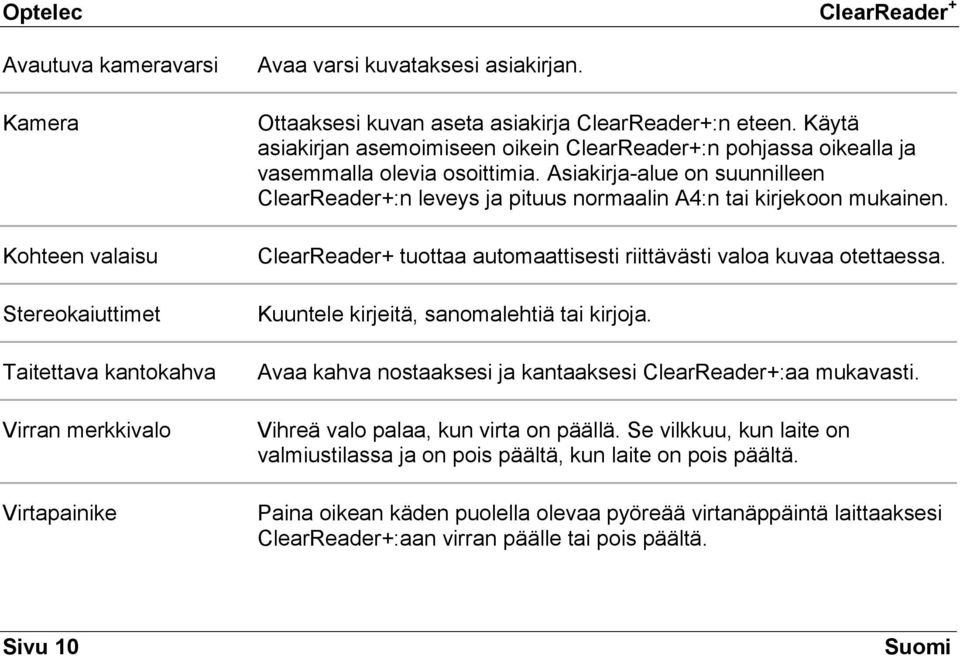 Optelec ClearReader$^+$

| | |
|---|---|
| Avautuva kameravarsi | Avaa varsi kuvataksesi asiakirjan. |
| Kamera | Ottaaksesi kuvan aseta asiakirja ClearReader+:n eteen. Käytä asiakirjan asemoimiseen oikein ClearReader+:n pohjassa oikealla ja vasemmalla olevia osoittimia. Asiakirja-alue on suunnilleen ClearReader+:n leveys ja pituus normaalin A4:n tai kirjekoon mukainen. |
| Kohteen valaisu | ClearReader+ tuottaa automaattisesti riittävästi valoa kuvaa otettaessa. |
| Stereokaiuttimet | Kuuntele kirjeitä, sanomalehtiä tai kirjoja. |
| Taitettava kantokahva | Avaa kahva nostaaksesi ja kantaaksesi ClearReader+:aa mukavasti. |
| Virran merkkivalo | Vihreä valo palaa, kun virta on päällä. Se vilkkuu, kun laite on valmiustilassa ja on pois päältä, kun laite on pois päältä. |
| Virtapainike | Paina oikean käden puolella olevaa pyöreää virtanäppäintä laittaaksesi ClearReader+:aan virran päälle tai pois päältä. |

Sivu 10 Suomi